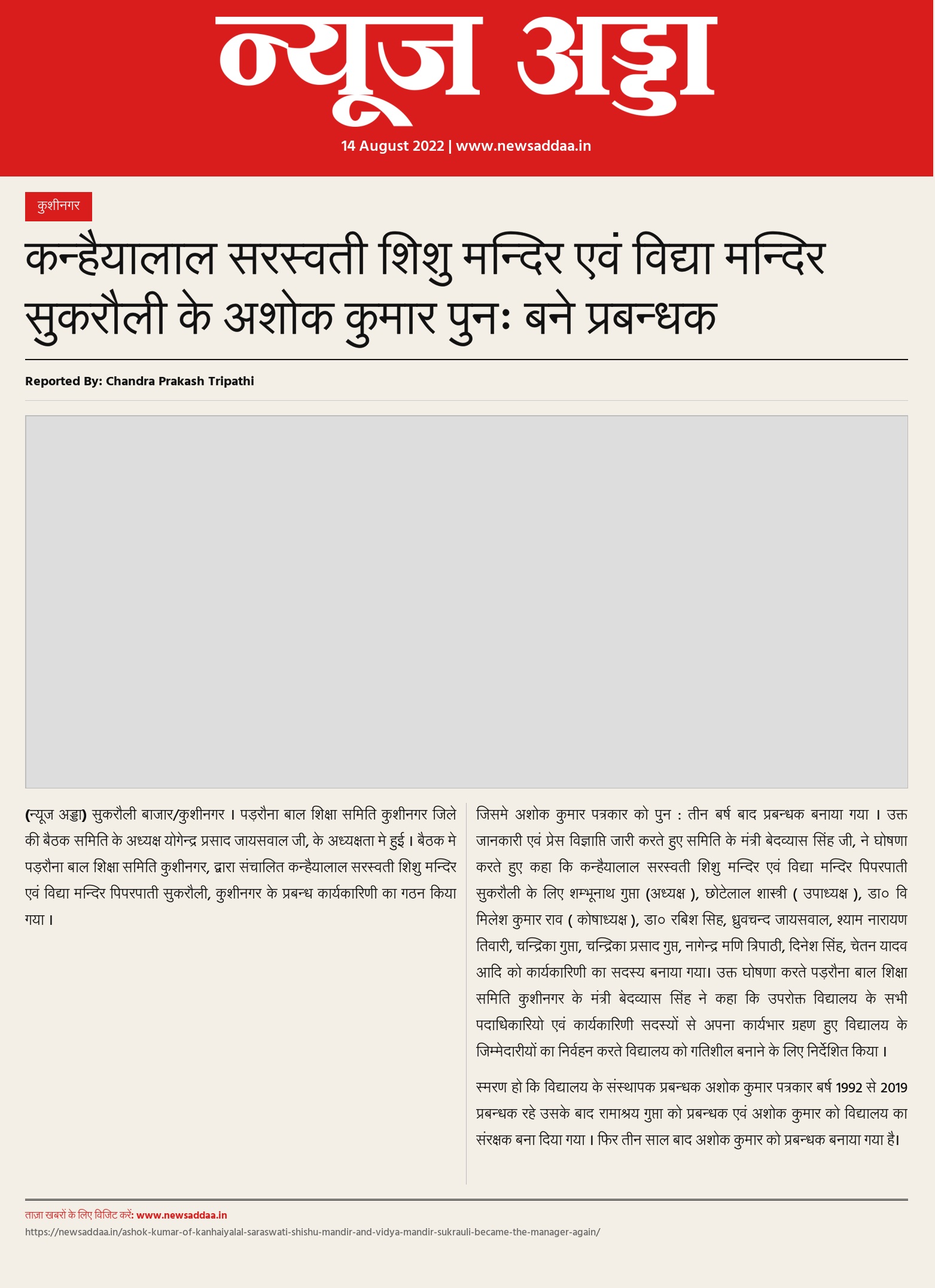 न्यूज अड्डा

14 August 2022 | www.newsaddaa.in

कुशीनगर

कन्हैयालाल सरस्वती शिशु मन्दिर एवं विद्या मन्दिर सुकरौली के अशोक कुमार पुनः बने प्रबन्धक

Reported By: Chandra Prakash Tripathi

(न्यूज अड्डा) सुकरौली बाजार/कुशीनगर । पड़रौना बाल शिक्षा समिति कुशीनगर जिले की बैठक समिति के अध्यक्ष योगेन्द्र प्रसाद जायसवाल जी, के अध्यक्षता मे हुई । बैठक मे पड़रौना बाल शिक्षा समिति कुशीनगर, द्वारा संचालित कन्हैयालाल सरस्वती शिशु मन्दिर एवं विद्या मन्दिर पिपरपाती सुकरौली, कुशीनगर के प्रबन्ध कार्यकारिणी का गठन किया गया ।

जिसमे अशोक कुमार पत्रकार को पुन : तीन बर्ष बाद प्रबन्धक बनाया गया । उक्त जानकारी एवं प्रेस विज्ञाप्ति जारी करते हुए समिति के मंत्री बेदव्यास सिंह जी, ने घोषणा करते हुए कहा कि कन्हैयालाल सरस्वती शिशु मन्दिर एवं विद्या मन्दिर पिपरपाती सुकरौली के लिए शम्भूनाथ गुप्ता (अध्यक्ष ), छोटेलाल शास्त्री ( उपाध्यक्ष ), डा० वि मिलेश कुमार राव ( कोषाध्यक्ष ), डा० रबिश सिह, ध्रुवचन्द जायसवाल, श्याम नारायण तिवारी, चन्द्रिका गुप्ता, चन्द्रिका प्रसाद गुप्त, नागेन्द्र मणि त्रिपाठी, दिनेश सिंह, चेतन यादव आदि को कार्यकारिणी का सदस्य बनाया गया। उक्त घोषणा करते पड़रौना बाल शिक्षा समिति कुशीनगर के मंत्री बेदव्यास सिंह ने कहा कि उपरोक्त विद्यालय के सभी पदाधिकारियो एवं कार्यकारिणी सदस्यों से अपना कार्यभार ग्रहण हुए विद्यालय के जिम्मेदारीयों का निर्वहन करते विद्यालय को गतिशील बनाने के लिए निर्देशित किया ।

स्मरण हो कि विद्यालय के संस्थापक प्रबन्धक अशोक कुमार पत्रकार बर्ष 1992 से 2019 प्रबन्धक रहे उसके बाद रामाश्रय गुप्ता को प्रबन्धक एवं अशोक कुमार को विद्यालय का संरक्षक बना दिया गया । फिर तीन साल बाद अशोक कुमार को प्रबन्धक बनाया गया है।

ताज़ा खबरों के लिए विजिट करें: www.newsaddaa.in
https://newsaddaa.in/ashok-kumar-of-kanhaiyalal-saraswati-shishu-mandir-and-vidya-mandir-sukrauli-became-the-manager-again/